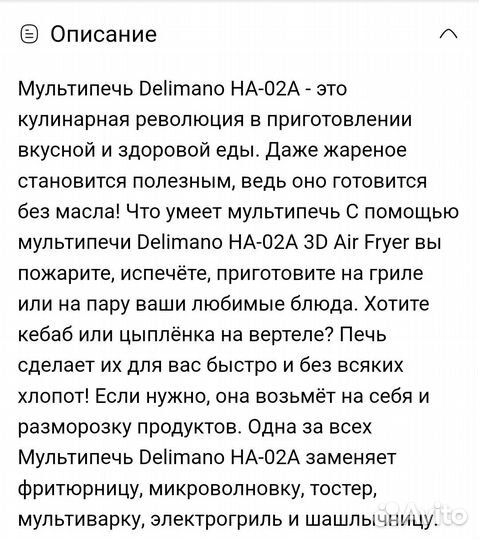 Описание

Мультипечь Delimano HA-02A - это кулинарная революция в приготовлении вкусной и здоровой еды. Даже жареное становится полезным, ведь оно готовится без масла! Что умеет мультипечь С помощью мультипечи Delimano HA-02A 3D Air Fryer вы пожарите, испечёте, приготовите на гриле или на пару ваши любимые блюда. Хотите кебаб или цыплёнка на вертеле? Печь сделает их для вас быстро и без всяких хлопот! Если нужно, она возьмёт на себя и разморозку продуктов. Одна за всех Мультипечь Delimano HA-02A заменяет фритюрницу, микроволновку, тостер, мультиварку, электрогриль и шашлычницу.

Avito